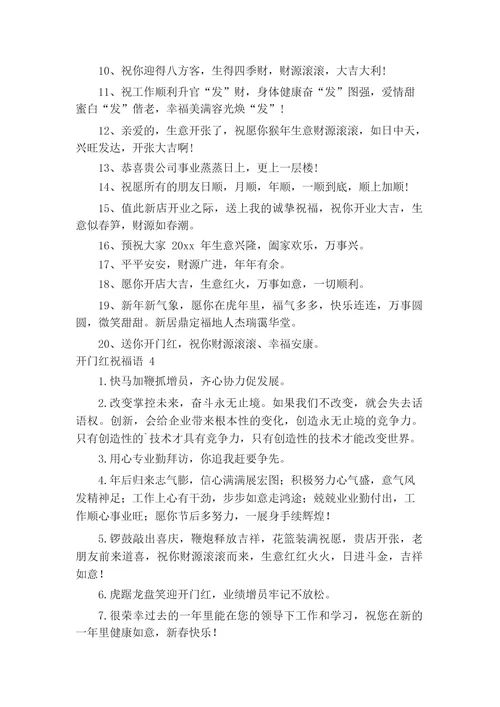 10、祝你迎得八方客，生得四季财，财源滚滚，大吉大利！

11、祝工作顺利升官“发”财，身体健康奋“发”图强，爱情甜蜜白“发”偕老，幸福美满容光焕“发”！

12、亲爱的，生意开张了，祝愿你猴年生意财源滚滚，如日中天，兴旺发达，开张大吉啊！

13、恭喜贵公司事业蒸蒸日上，更上一层楼！

14、祝愿所有的朋友日顺，月顺，年顺，一顺到底，顺上加顺！

15、值此新店开业之际，送上我的诚挚祝福，祝你开业大吉，生意似春笋，财源如春潮。

16、预祝大家 20xx 年生意兴隆，阖家欢乐，万事兴。

17、平平安安，财源广进，年年有余。

18、愿你开店大吉，生意红火，万事如意，一切顺利。

19、新年新气象，愿你在虎年里，福气多多，快乐连连，万事圆圆，微笑甜甜。新居鼎定福地人杰瑞霭华堂。

20、送你开门红，祝你财源滚滚、幸福安康。

开门红祝福语 4

1.快马加鞭抓增员，齐心协力促发展。

2.改变掌控未来，奋斗永无止境。如果我们不改变，就会失去话语权。创新，会给企业带来根本性的变化，创造永无止境的竞争力。只有创造性的`技术才具有竞争力，只有创造性的技术才能改变世界。

3.用心专业勤拜访，你追我赶要争先。

4.年后归来志气膨，信心满满展宏图；积极努力心气盛，意气风发精神足；工作上心有干劲，步步如意走鸿途；兢兢业业勤付出，工作顺心事业旺；愿你节后多努力，一展身手续辉煌！

5.锣鼓敲出喜庆，鞭炮释放吉祥，花篮装满祝愿，贵店开张，老朋友前来道喜，祝你财源滚滚而来，生意红红火火，日进斗金，吉祥如意！

6.虎踞龙盘笑迎开门红，业绩增员牢记不放松。

7.很荣幸过去的一年里能在您的领导下工作和学习，祝您在新的一年里健康如意，新春快乐！